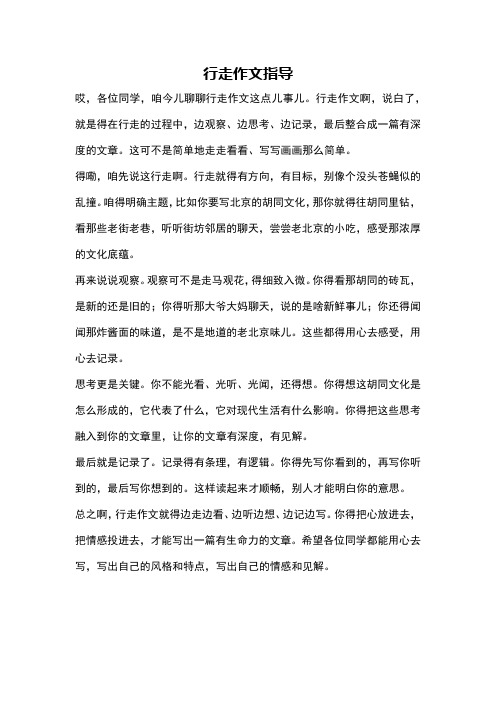 行走作文指导

哎，各位同学，咱今儿聊聊行走作文这点儿事儿。行走作文啊，说白了，就是得在行走的过程中，边观察、边思考、边记录，最后整合成一篇有深度的文章。这可不是简单地走走看看、写写画画那么简单。

得嘞，咱先说这行走啊。行走就得有方向，有目标，别像个没头苍蝇似的乱撞。咱得明确主题，比如你要写北京的胡同文化，那你就得往胡同里钻，看那些老街老巷，听听街坊邻居的聊天，尝尝老北京的小吃，感受那浓厚的文化底蕴。

再来说说观察。观察可不是走马观花，得细致入微。你得看那胡同的砖瓦，是新的还是旧的；你得听那大爷大妈聊天，说的是啥新鲜事儿；你还得闻闻那炸酱面的味道，是不是地道的老北京味儿。这些都得用心去感受，用心去记录。

思考更是关键。你不能光看、光听、光闻，还得想。你得想这胡同文化是怎么形成的，它代表了什么，它对现代生活有什么影响。你得把这些思考融入到你的文章里，让你的文章有深度，有见解。

最后就是记录了。记录得有条理，有逻辑。你得先写你看到的，再写你听到的，最后写你想到的。这样读起来才顺畅，别人才能明白你的意思。

总之啊，行走作文就得边走边看、边听边想、边记边写。你得把心放进去，把情感投进去，才能写出一篇有生命力的文章。希望各位同学都能用心去写，写出自己的风格和特点，写出自己的情感和见解。